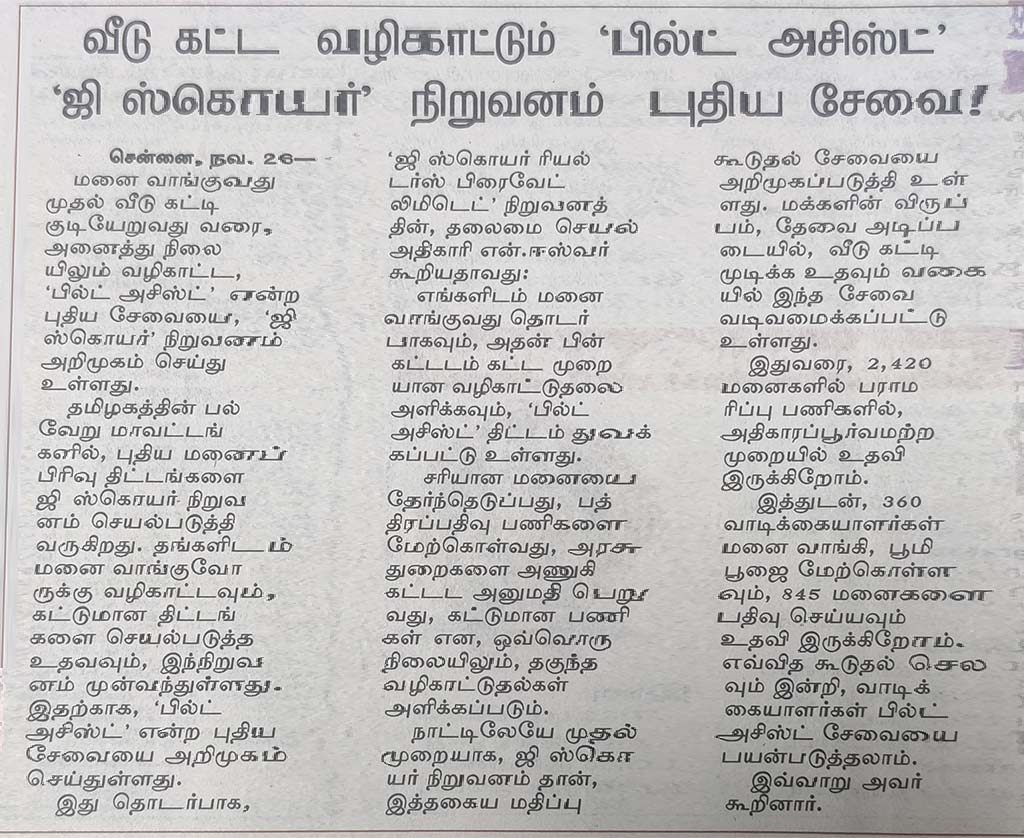 வீடு கட்ட வழிகாட்டும் 'பில்ட் அசிஸ்ட்'
'ஜி ஸ்கொயர்' நிறுவனம் புதிய சேவை!

சென்னை, நவ. 26—
மனை வாங்குவது முதல் வீடு கட்டி குடியேறுவது வரை, அனைத்து நிலையிலும் வழிகாட்ட, 'பில்ட் அசிஸ்ட்' என்ற புதிய சேவையை, 'ஜி ஸ்கொயர்' நிறுவனம் அறிமுகம் செய்து உள்ளது.

தமிழகத்தின் பல்வேறு மாவட்டங்களில், புதிய மனைப் பிரிவு திட்டங்களை ஜி ஸ்கொயர் நிறுவனம் செயல்படுத்தி வருகிறது. தங்களிடம் மனை வாங்குவோருக்கு வழிகாட்டவும், கட்டுமான திட்டங்களை செயல்படுத்த உதவவும், இந்நிறுவனம் முன்வந்துள்ளது. இதற்காக, 'பில்ட் அசிஸ்ட்' என்ற புதிய சேவையை அறிமுகம் செய்துள்ளது.

இது தொடர்பாக, 'ஜி ஸ்கொயர் ரியல்டர்ஸ் பிரைவேட் லிமிடெட்' நிறுவனத்தின், தலைமை செயல் அதிகாரி என்.ஈஸ்வர் கூறியதாவது:

எங்களிடம் மனை வாங்குவது தொடர்பாகவும், அதன் பின் கட்டடம் கட்ட முறையான வழிகாட்டுதலை அளிக்கவும், 'பில்ட் அசிஸ்ட்' திட்டம் துவக்கப்பட்டு உள்ளது.

சரியான மனையை தேர்ந்தெடுப்பது, பத்திரப்பதிவு பணிகளை மேற்கொள்வது, அரசு துறைகளை அணுகி கட்டட அனுமதி பெறுவது, கட்டுமான பணிகள் என, ஒவ்வொரு நிலையிலும், தகுந்த வழிகாட்டுதல்கள் அளிக்கப்படும்.

நாட்டிலேயே முதல் முறையாக, ஜி ஸ்கொயர் நிறுவனம் தான், இத்தகைய மதிப்பு கூடுதல் சேவையை அறிமுகப்படுத்தி உள்ளது. மக்களின் விருப்பம், தேவை அடிப்படையில், வீடு கட்டி முடிக்க உதவும் வகையில் இந்த சேவை வடிவமைக்கப்பட்டு உள்ளது.

இதுவரை, 2,420 மனைகளில் பராமரிப்பு பணிகளில், அதிகாரப்பூர்வமற்ற முறையில் உதவி இருக்கிறோம்.

இத்துடன், 360 வாடிக்கையாளர்கள் மனை வாங்கி, பூமி பூஜை மேற்கொள்ளவும், 845 மனைகளை பதிவு செய்யவும் உதவி இருக்கிறோம். எவ்வித கூடுதல் செலவும் இன்றி, வாடிக்கையாளர்கள் பில்ட் அசிஸ்ட் சேவையை பயன்படுத்தலாம்.

இவ்வாறு அவர் கூறினார்.